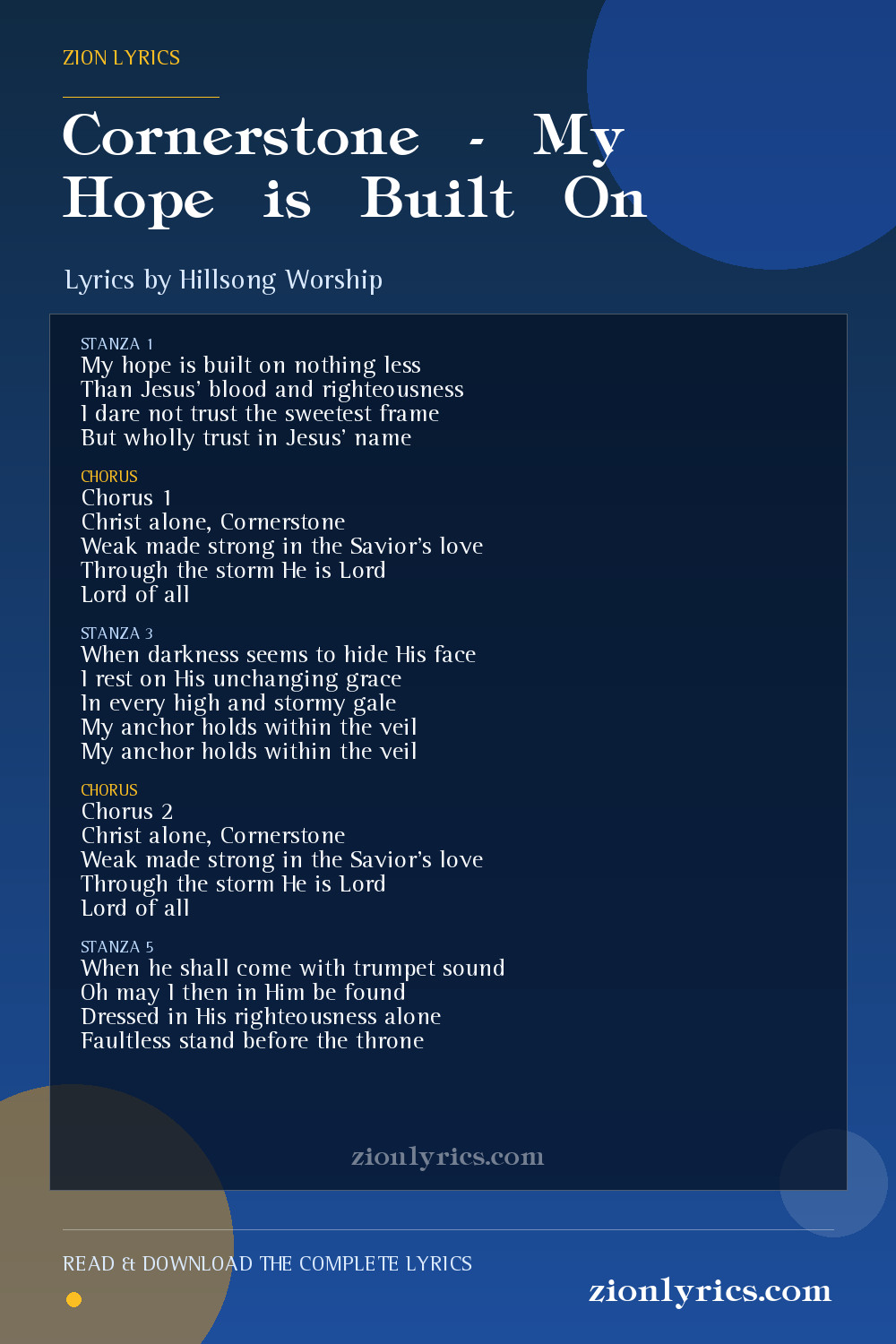 ZION LYRICS

Cornerstone - My Hope is Built On

Lyrics by Hillsong Worship

STANZA 1
My hope is built on nothing less
Than Jesus' blood and righteousness
I dare not trust the sweetest frame
But wholly trust in Jesus' name

CHORUS
Chorus 1
Christ alone, Cornerstone
Weak made strong in the Savior's love
Through the storm He is Lord
Lord of all

STANZA 3
When darkness seems to hide His face
I rest on His unchanging grace
In every high and stormy gale
My anchor holds within the veil
My anchor holds within the veil

CHORUS
Chorus 2
Christ alone, Cornerstone
Weak made strong in the Savior's love
Through the storm He is Lord
Lord of all

STANZA 5
When he shall come with trumpet sound
Oh may I then in Him be found
Dressed in His righteousness alone
Faultless stand before the throne

zionlyrics.com

READ & DOWNLOAD THE COMPLETE LYRICS

zionlyrics.com